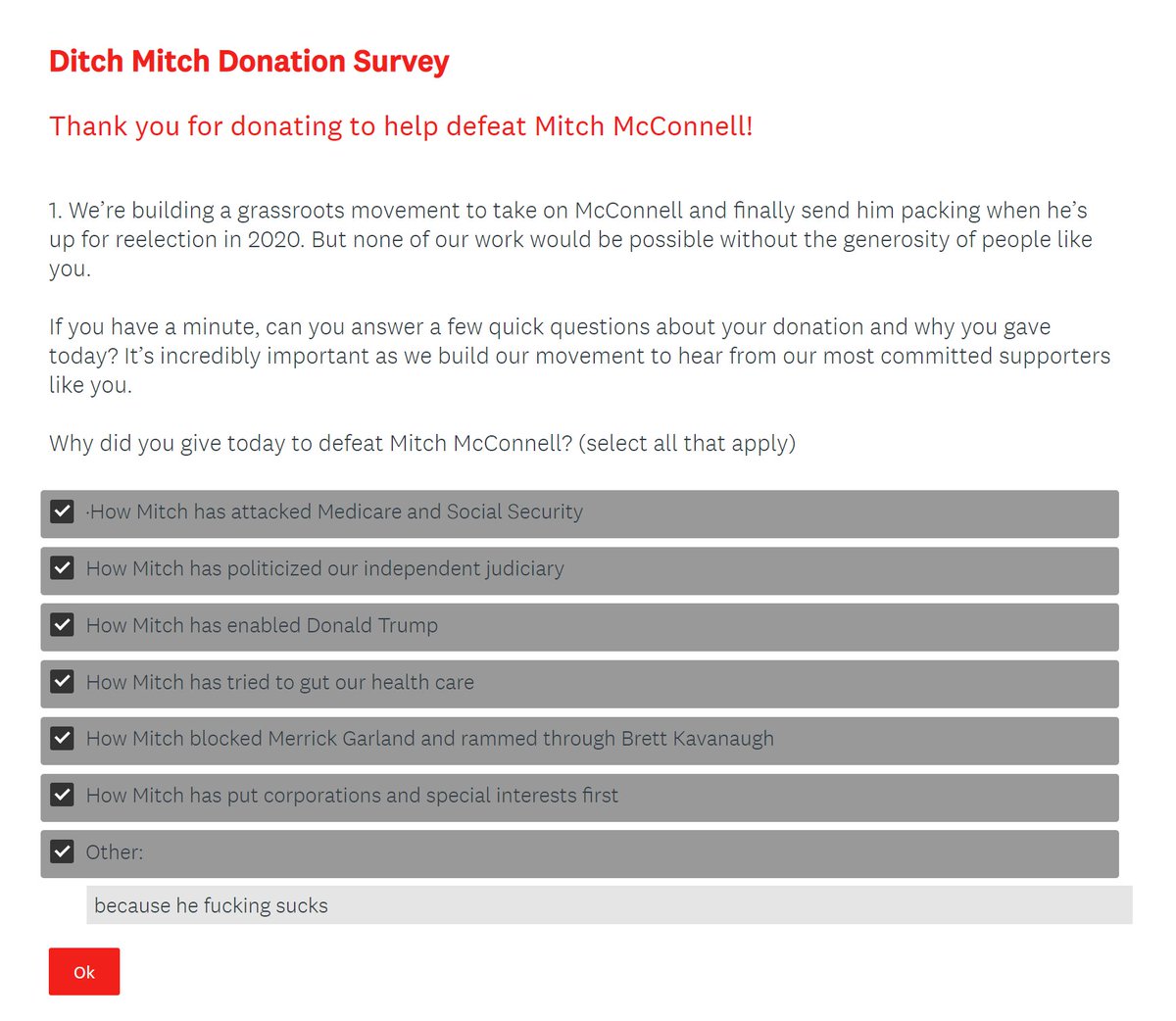 Ditch Mitch Donation Survey

Thank you for donating to help defeat Mitch McConnell!

1. We're building a grassroots movement to take on McConnell and finally send him packing when he's up for reelection in 2020. But none of our work would be possible without the generosity of people like you.

If you have a minute, can you answer a few quick questions about your donation and why you gave today? It's incredibly important as we build our movement to hear from our most committed supporters like you.

Why did you give today to defeat Mitch McConnell? (select all that apply)

·How Mitch has attacked Medicare and Social Security

How Mitch has politicized our independent judiciary

How Mitch has enabled Donald Trump

How Mitch has tried to gut our health care

How Mitch blocked Merrick Garland and rammed through Brett Kavanaugh

How Mitch has put corporations and special interests first

Other:

because he fucking sucks

Ok